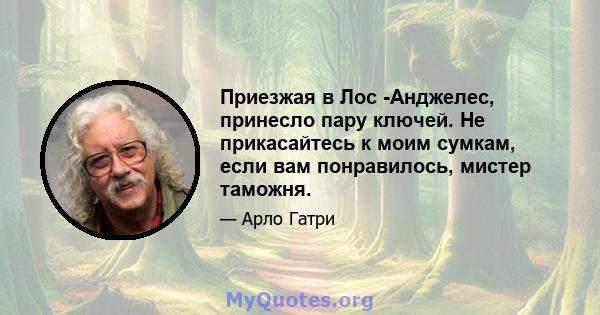 Приезжая в Лос -Анджелес, принесло пару ключей. Не прикасайтесь к моим сумкам, если вам понравилось, мистер таможня.

— Арло Гатри

MyQuotes.org